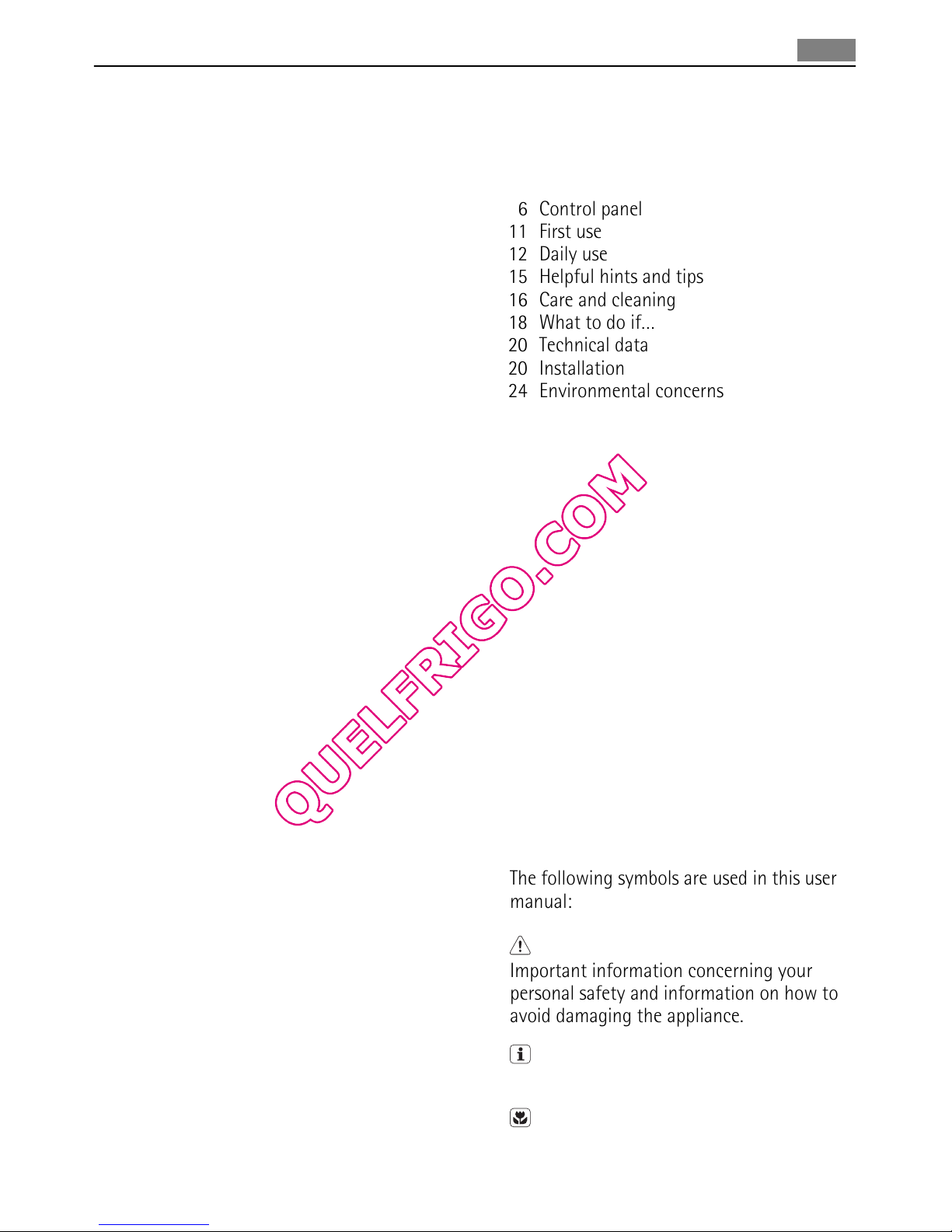 6 Control panel
11 First use
12 Daily use
15 Helpful hints and tips
16 Care and cleaning
18 What to do if...
20 Technical data
20 Installation
24 Environmental concerns

The following symbols are used in this user manual:

Important information concerning your personal safety and information on how to avoid damaging the appliance.

QUELFRIGO.COM